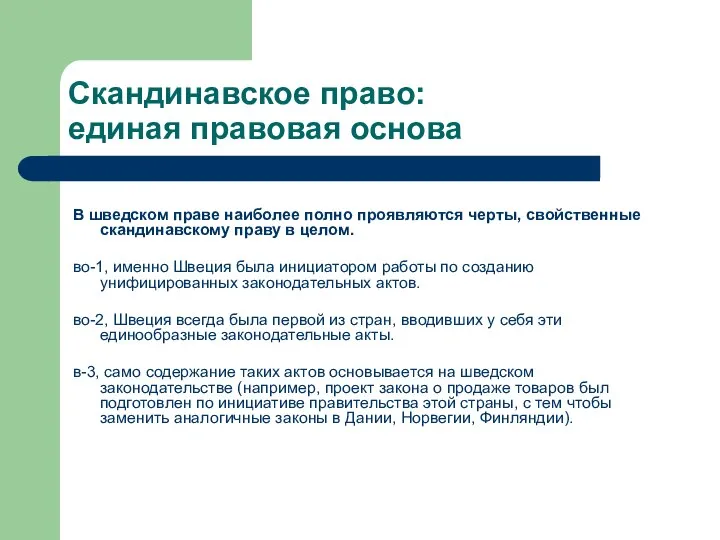 Скандинавское право: единая правовая основа

В шведском праве наиболее полно проявляются черты, свойственные скандинавскому праву в целом.

во-1, именно Швеция была инициатором работы по созданию унифицированных законодательных актов.

во-2, Швеция всегда была первой из стран, вводивших у себя эти единообразные законодательные акты.

в-3, само содержание таких актов основывается на шведском законодательстве (например, проект закона о продаже товаров был подготовлен по инициативе правительства этой страны, с тем чтобы заменить аналогичные законы в Дании, Норвегии, Финляндии).